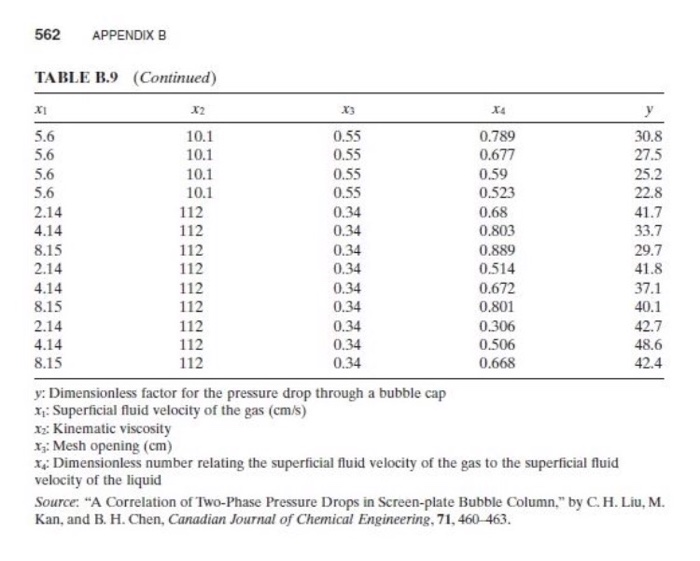 562 APPENDIX B

TABLE B.9 (Continued)

| $x_1$ | $x_2$ | $x_3$ | $x_4$ | $y$ |
|---|---|---|---|---|
| 5.6 | 10.1 | 0.55 | 0.789 | 30.8 |
| 5.6 | 10.1 | 0.55 | 0.677 | 27.5 |
| 5.6 | 10.1 | 0.55 | 0.59 | 25.2 |
| 5.6 | 10.1 | 0.55 | 0.523 | 22.8 |
| 2.14 | 112 | 0.34 | 0.68 | 41.7 |
| 4.14 | 112 | 0.34 | 0.803 | 33.7 |
| 8.15 | 112 | 0.34 | 0.889 | 29.7 |
| 2.14 | 112 | 0.34 | 0.514 | 41.8 |
| 4.14 | 112 | 0.34 | 0.672 | 37.1 |
| 8.15 | 112 | 0.34 | 0.801 | 40.1 |
| 2.14 | 112 | 0.34 | 0.306 | 42.7 |
| 4.14 | 112 | 0.34 | 0.506 | 48.6 |
| 8.15 | 112 | 0.34 | 0.668 | 42.4 |

$y$: Dimensionless factor for the pressure drop through a bubble cap
$x_1$: Superficial fluid velocity of the gas (cm/s)
$x_2$: Kinematic viscosity
$x_3$: Mesh opening (cm)
$x_4$: Dimensionless number relating the superficial fluid velocity of the gas to the superficial fluid velocity of the liquid

Source: "A Correlation of Two-Phase Pressure Drops in Screen-plate Bubble Column," by C. H. Liu, M. Kan, and B. H. Chen, Canadian Journal of Chemical Engineering, 71, 460–463.